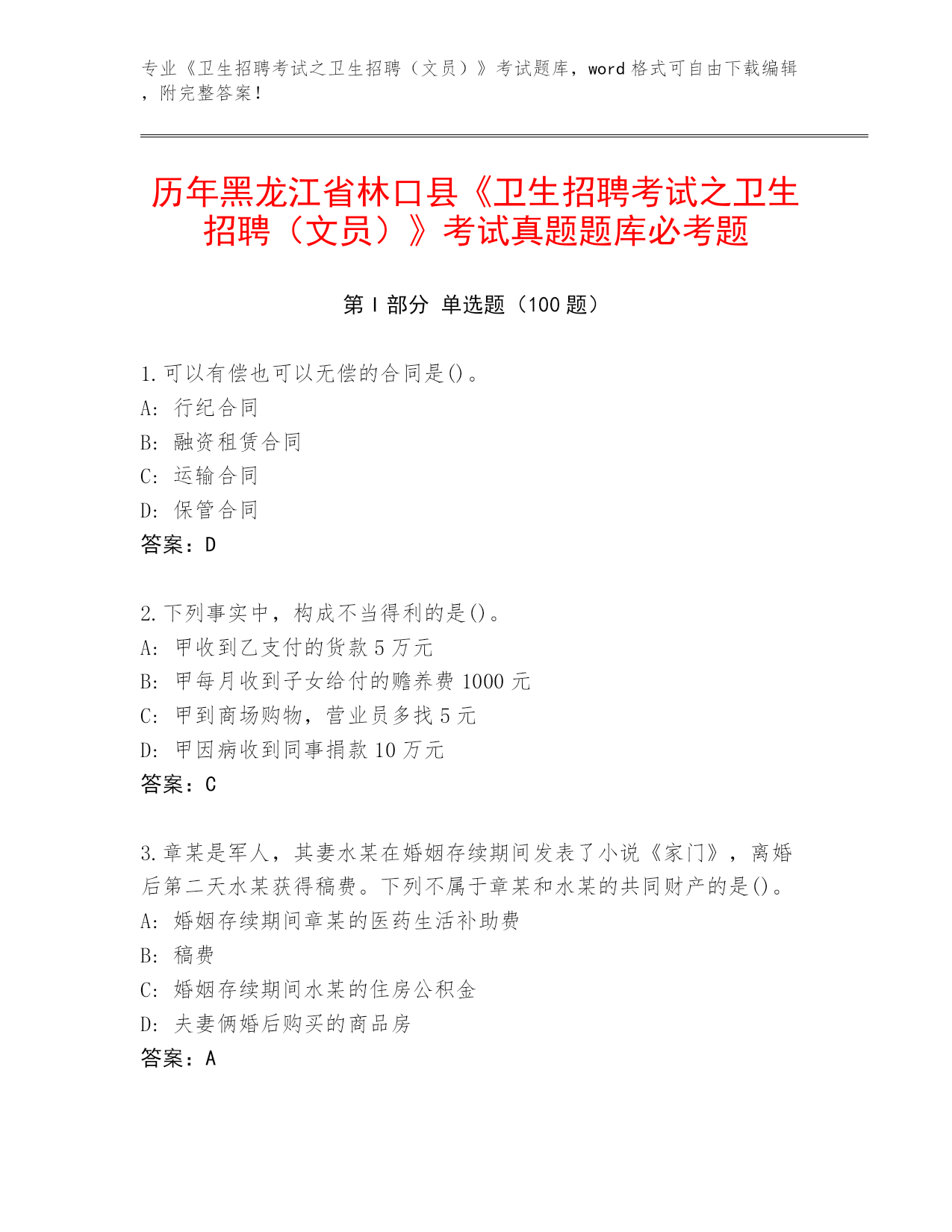 专业《卫生招聘考试之卫生招聘（文员）》考试题库，word 格式可自由下载编辑，附完整答案！

历年黑龙江省林口县《卫生招聘考试之卫生招聘（文员）》考试真题题库必考题

第 I 部分 单选题（100 题）

1. 可以有偿也可以无偿的合同是()。
A: 行纪合同
B: 融资租赁合同
C: 运输合同
D: 保管合同
答案：D

2. 下列事实中，构成不当得利的是()。
A: 甲收到乙支付的货款 5 万元
B: 甲每月收到子女给付的赡养费 1000 元
C: 甲到商场购物，营业员多找 5 元
D: 甲因病收到同事捐款 10 万元
答案：C

3. 章某是军人，其妻水某在婚姻存续期间发表了小说《家门》，离婚后第二天水某获得稿费。下列不属于章某和水某的共同财产的是()。
A: 婚姻存续期间章某的医药生活补助费
B: 稿费
C: 婚姻存续期间水某的住房公积金
D: 夫妻俩婚后购买的商品房
答案：A